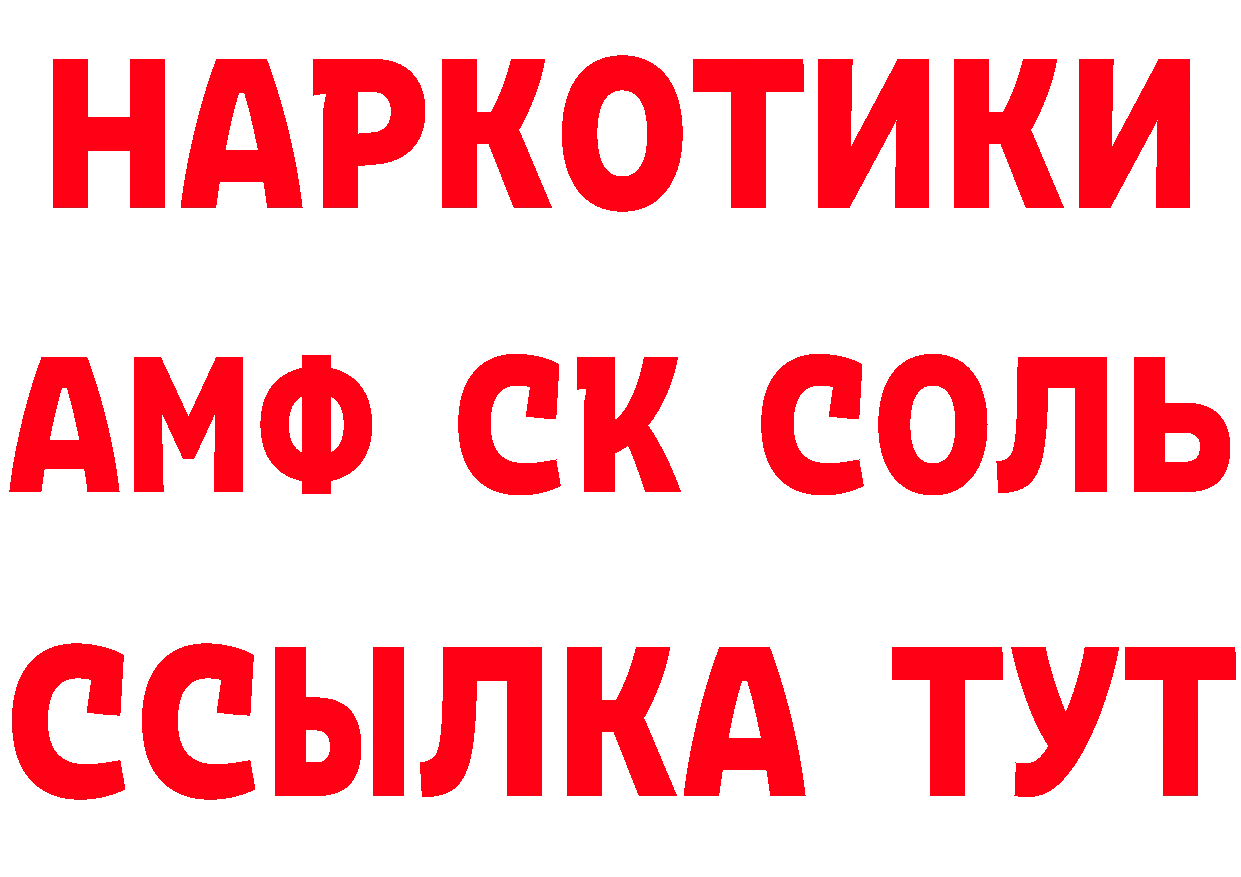 НАРКОТИКИ

АМФ СК СОЛЬ

ССЫЛКА ТУТ